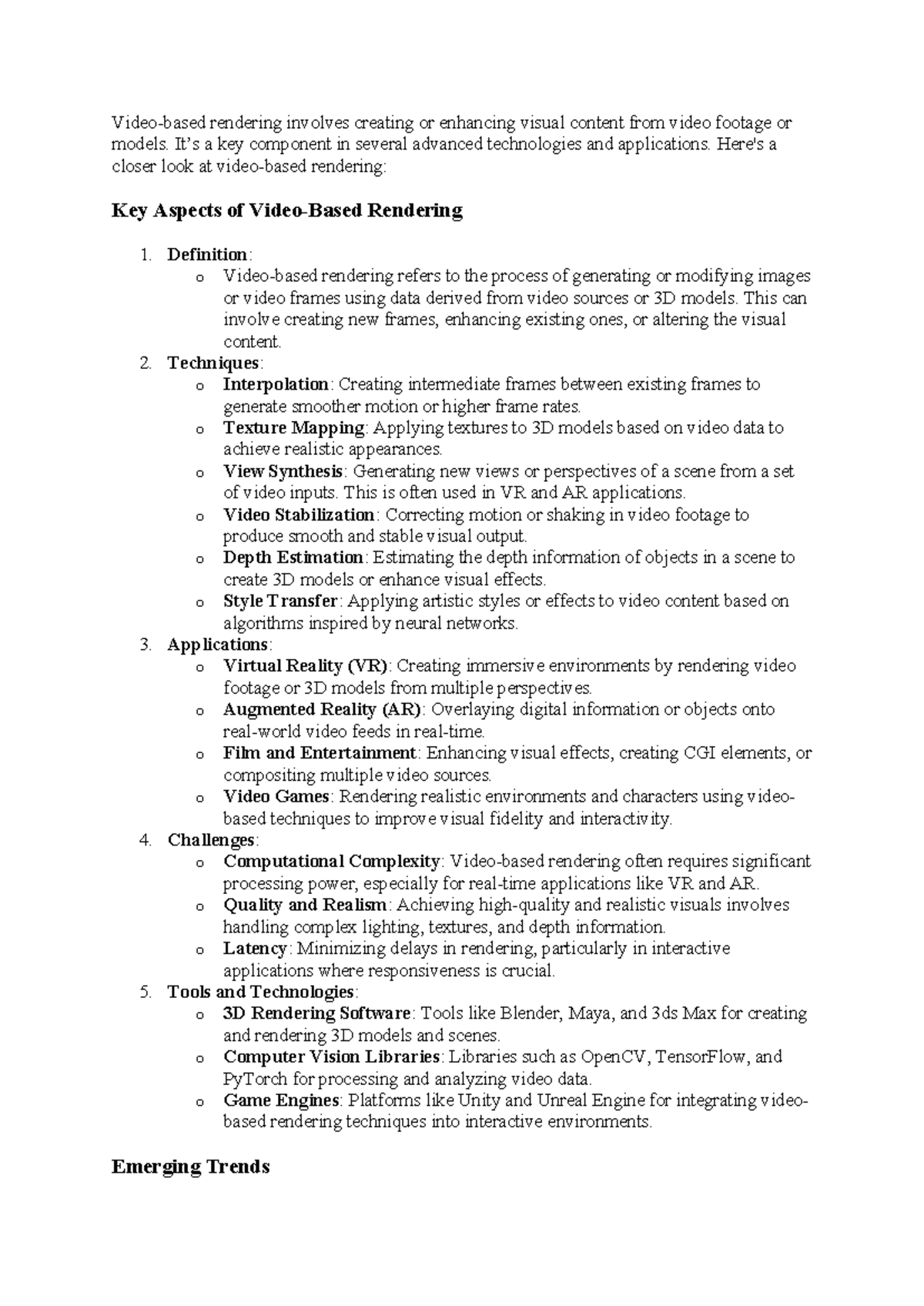 Video-based rendering involves creating or enhancing visual content from video footage or models. It's a key component in several advanced technologies and applications. Here's a closer look at video-based rendering:

Key Aspects of Video-Based Rendering

1. Definition:
   o Video-based rendering refers to the process of generating or modifying images or video frames using data derived from video sources or 3D models. This can involve creating new frames, enhancing existing ones, or altering the visual content.
2. Techniques:
   o Interpolation: Creating intermediate frames between existing frames to generate smoother motion or higher frame rates.
   o Texture Mapping: Applying textures to 3D models based on video data to achieve realistic appearances.
   o View Synthesis: Generating new views or perspectives of a scene from a set of video inputs. This is often used in VR and AR applications.
   o Video Stabilization: Correcting motion or shaking in video footage to produce smooth and stable visual output.
   o Depth Estimation: Estimating the depth information of objects in a scene to create 3D models or enhance visual effects.
   o Style Transfer: Applying artistic styles or effects to video content based on algorithms inspired by neural networks.
3. Applications:
   o Virtual Reality (VR): Creating immersive environments by rendering video footage or 3D models from multiple perspectives.
   o Augmented Reality (AR): Overlaying digital information or objects onto real-world video feeds in real-time.
   o Film and Entertainment: Enhancing visual effects, creating CGI elements, or compositing multiple video sources.
   o Video Games: Rendering realistic environments and characters using video-based techniques to improve visual fidelity and interactivity.
4. Challenges:
   o Computational Complexity: Video-based rendering often requires significant processing power, especially for real-time applications like VR and AR.
   o Quality and Realism: Achieving high-quality and realistic visuals involves handling complex lighting, textures, and depth information.
   o Latency: Minimizing delays in rendering, particularly in interactive applications where responsiveness is crucial.
5. Tools and Technologies:
   o 3D Rendering Software: Tools like Blender, Maya, and 3ds Max for creating and rendering 3D models and scenes.
   o Computer Vision Libraries: Libraries such as OpenCV, TensorFlow, and PyTorch for processing and analyzing video data.
   o Game Engines: Platforms like Unity and Unreal Engine for integrating video-based rendering techniques into interactive environments.

Emerging Trends